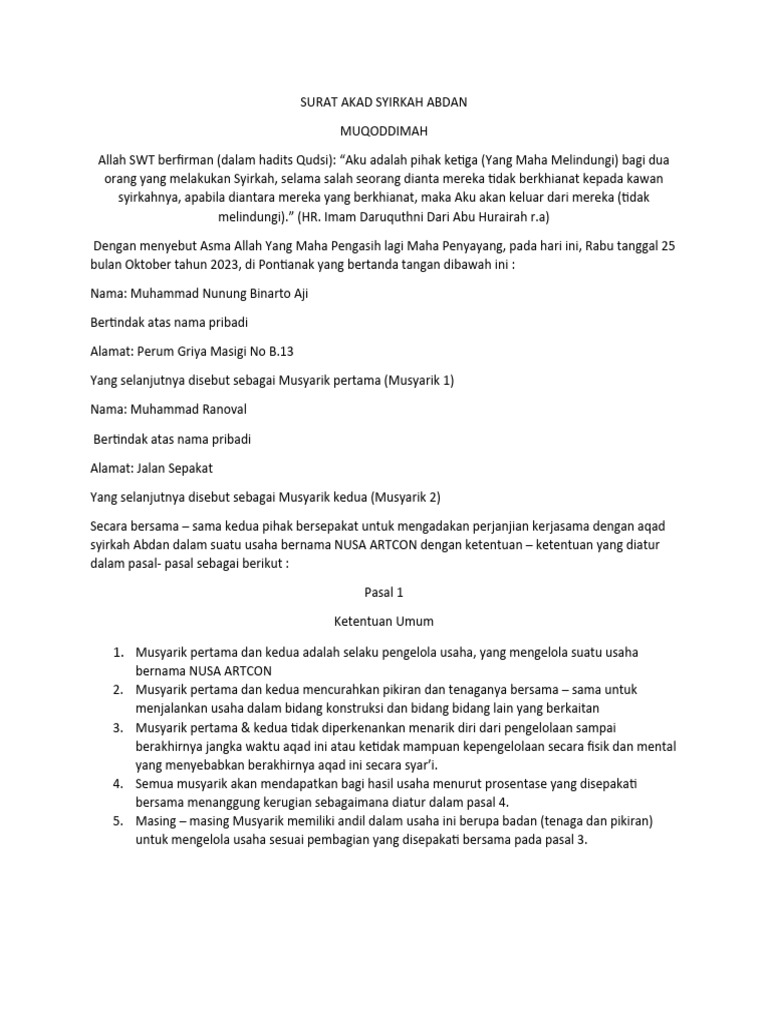 SURAT AKAD SYIRKAH ABDAN

MUQODDIMAH

Allah SWT berfirman (dalam hadits Qudsi): “Aku adalah pihak ketiga (Yang Maha Melindungi) bagi dua orang yang melakukan Syirkah, selama salah seorang dianta mereka tidak berkhianat kepada kawan syirkahnya, apabila diantara mereka yang berkhianat, maka Aku akan keluar dari mereka (tidak melindungi).” (HR. Imam Daruquthni Dari Abu Hurairah r.a)

Dengan menyebut Asma Allah Yang Maha Pengasih lagi Maha Penyayang, pada hari ini, Rabu tanggal 25 bulan Oktober tahun 2023, di Pontianak yang bertanda tangan dibawah ini :

Nama: Muhammad Nunung Binarto Aji

Bertindak atas nama pribadi

Alamat: Perum Griya Masigi No B.13

Yang selanjutnya disebut sebagai Musyarik pertama (Musyarik 1)

Nama: Muhammad Ranoval

Bertindak atas nama pribadi

Alamat: Jalan Sepakat

Yang selanjutnya disebut sebagai Musyarik kedua (Musyarik 2)

Secara bersama – sama kedua pihak bersepakat untuk mengadakan perjanjian kerjasama dengan aqad syirkah Abdan dalam suatu usaha bernama NUSA ARTCON dengan ketentuan – ketentuan yang diatur dalam pasal- pasal sebagai berikut :

Pasal 1

Ketentuan Umum

1. Musyarik pertama dan kedua adalah selaku pengelola usaha, yang mengelola suatu usaha bernama NUSA ARTCON
2. Musyarik pertama dan kedua mencurahkan pikiran dan tenaganya bersama – sama untuk menjalankan usaha dalam bidang konstruksi dan bidang bidang lain yang berkaitan
3. Musyarik pertama & kedua tidak diperkenankan menarik diri dari pengelolaan sampai berakhirnya jangka waktu aqad ini atau ketidak mampuan kepengelolaan secara fisik dan mental yang menyebabkan berakhirnya aqad ini secara syar’i.
4. Semua musyarik akan mendapatkan bagi hasil usaha menurut prosentase yang disepakati bersama menanggung kerugian sebagaimana diatur dalam pasal 4.
5. Masing – masing Musyarik memiliki andil dalam usaha ini berupa badan (tenaga dan pikiran) untuk mengelola usaha sesuai pembagian yang disepakati bersama pada pasal 3.